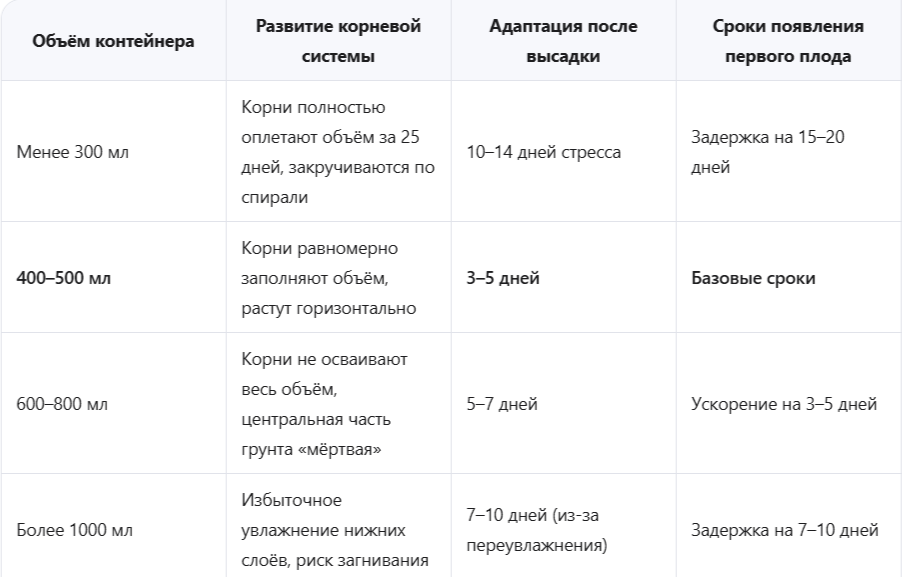 | Объём контейнера | Развитие корневой системы | Адаптация после высадки | Сроки появления первого плода |
|---|---|---|---|
| Менее 300 мл | Корни полностью оплетают объём за 25 дней, закручиваются по спирали | 10–14 дней стресса | Задержка на 15–20 дней |
| **400–500 мл** | Корни равномерно заполняют объём, растут горизонтально | **3–5 дней** | **Базовые сроки** |
| 600–800 мл | Корни не осваивают весь объём, центральная часть грунта «мёртвая» | 5–7 дней | Ускорение на 3–5 дней |
| Более 1000 мл | Избыточное увлажнение нижних слоёв, риск загнивания | 7–10 дней (из-за переувлажнения) | Задержка на 7–10 дней |